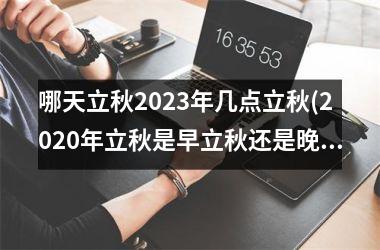 16 35 53

哪天立秋2023年几点立秋(2020年立秋是早立秋还是晚...